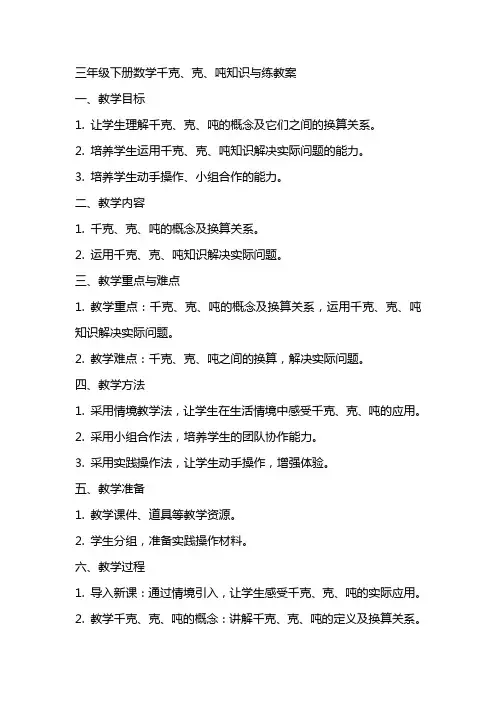 三年级下册数学千克、克、吨知识与练教案

一、教学目标

1. 让学生理解千克、克、吨的概念及它们之间的换算关系。

2. 培养学生运用千克、克、吨知识解决实际问题的能力。

3. 培养学生动手操作、小组合作的能力。

二、教学内容

1. 千克、克、吨的概念及换算关系。

2. 运用千克、克、吨知识解决实际问题。

三、教学重点与难点

1. 教学重点：千克、克、吨的概念及换算关系，运用千克、克、吨知识解决实际问题。

2. 教学难点：千克、克、吨之间的换算，解决实际问题。

四、教学方法

1. 采用情境教学法，让学生在生活情境中感受千克、克、吨的应用。

2. 采用小组合作法，培养学生的团队协作能力。

3. 采用实践操作法，让学生动手操作，增强体验。

五、教学准备

1. 教学课件、道具等教学资源。

2. 学生分组，准备实践操作材料。

六、教学过程

1. 导入新课：通过情境引入，让学生感受千克、克、吨的实际应用。

2. 教学千克、克、吨的概念：讲解千克、克、吨的定义及换算关系。